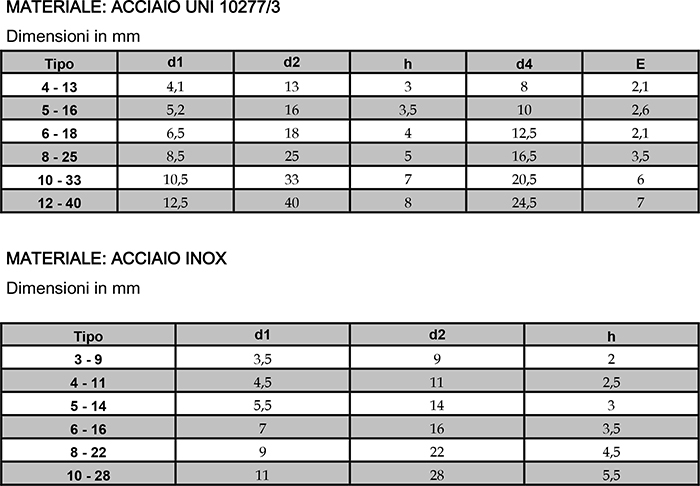 MATERIALE: ACCIAIO UNI 10277/3

Dimensioni in mm

| Tipo | d1 | d2 | h | d4 | E |
|---|---|---|---|---|---|
| 4 - 13 | 4,1 | 13 | 3 | 8 | 2,1 |
| 5 - 16 | 5,2 | 16 | 3,5 | 10 | 2,6 |
| 6 - 18 | 6,5 | 18 | 4 | 12,5 | 2,1 |
| 8 - 25 | 8,5 | 25 | 5 | 16,5 | 3,5 |
| 10 - 33 | 10,5 | 33 | 7 | 20,5 | 6 |
| 12 - 40 | 12,5 | 40 | 8 | 24,5 | 7 |

MATERIALE: ACCIAIO INOX

Dimensioni in mm

| Tipo | d1 | d2 | h |
|---|---|---|---|
| 3 - 9 | 3,5 | 9 | 2 |
| 4 - 11 | 4,5 | 11 | 2,5 |
| 5 - 14 | 5,5 | 14 | 3 |
| 6 - 16 | 7 | 16 | 3,5 |
| 8 - 22 | 9 | 22 | 4,5 |
| 10 - 28 | 11 | 28 | 5,5 |